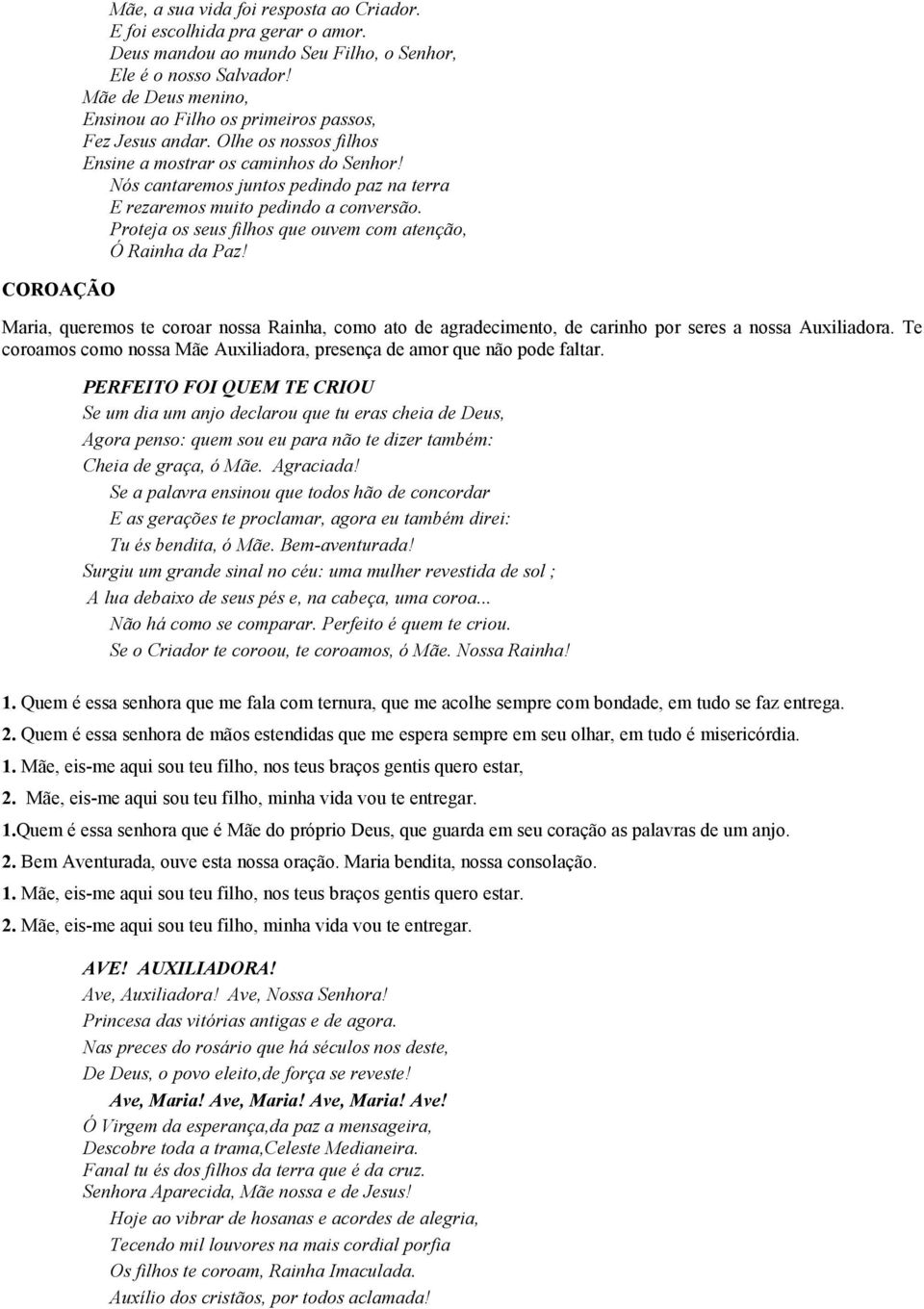 Mãe, a sua vida foi resposta ao Criador.
E foi escolhida pra gerar o amor.
Deus mandou ao mundo Seu Filho, o Senhor,
Ele é o nosso Salvador!
Mãe de Deus menino,
Ensinou ao Filho os primeiros passos,
Fez Jesus andar. Olhe os nossos filhos
Ensine a mostrar os caminhos do Senhor!
Nós cantaremos juntos pedindo paz na terra
E rezaremos muito pedindo a conversão.
Proteja os seus filhos que ouvem com atenção,
Ó Rainha da Paz!

COROAÇÃO

Maria, queremos te coroar nossa Rainha, como ato de agradecimento, de carinho por seres a nossa Auxiliadora. Te coroamos como nossa Mãe Auxiliadora, presença de amor que não pode faltar.

PERFEITO FOI QUEM TE CRIOU
Se um dia um anjo declarou que tu eras cheia de Deus,
Agora penso: quem sou eu para não te dizer também:
Cheia de graça, ó Mãe. Agraciada!
Se a palavra ensinou que todos hão de concordar
E as gerações te proclamar, agora eu também direi:
Tu és bendita, ó Mãe. Bem-aventurada!
Surgiu um grande sinal no céu: uma mulher revestida de sol ;
A lua debaixo de seus pés e, na cabeça, uma coroa...
Não há como se comparar. Perfeito é quem te criou.
Se o Criador te coroou, te coroamos, ó Mãe. Nossa Rainha!

1. Quem é essa senhora que me fala com ternura, que me acolhe sempre com bondade, em tudo se faz entrega.

2. Quem é essa senhora de mãos estendidas que me espera sempre em seu olhar, em tudo é misericórdia.

1. Mãe, eis-me aqui sou teu filho, nos teus braços gentis quero estar,

2. Mãe, eis-me aqui sou teu filho, minha vida vou te entregar.

1.Quem é essa senhora que é Mãe do próprio Deus, que guarda em seu coração as palavras de um anjo.

2. Bem Aventurada, ouve esta nossa oração. Maria bendita, nossa consolação.

1. Mãe, eis-me aqui sou teu filho, nos teus braços gentis quero estar.

2. Mãe, eis-me aqui sou teu filho, minha vida vou te entregar.

AVE! AUXILIADORA!
Ave, Auxiliadora! Ave, Nossa Senhora!
Princesa das vitórias antigas e de agora.
Nas preces do rosário que há séculos nos deste,
De Deus, o povo eleito,de força se reveste!
Ave, Maria! Ave, Maria! Ave, Maria! Ave!
Ó Virgem da esperança,da paz a mensageira,
Descobre toda a trama,Celeste Medianeira.
Fanal tu és dos filhos da terra que é da cruz.
Senhora Aparecida, Mãe nossa e de Jesus!
Hoje ao vibrar de hosanas e acordes de alegria,
Tecendo mil louvores na mais cordial porfia
Os filhos te coroam, Rainha Imaculada.
Auxílio dos cristãos, por todos aclamada!